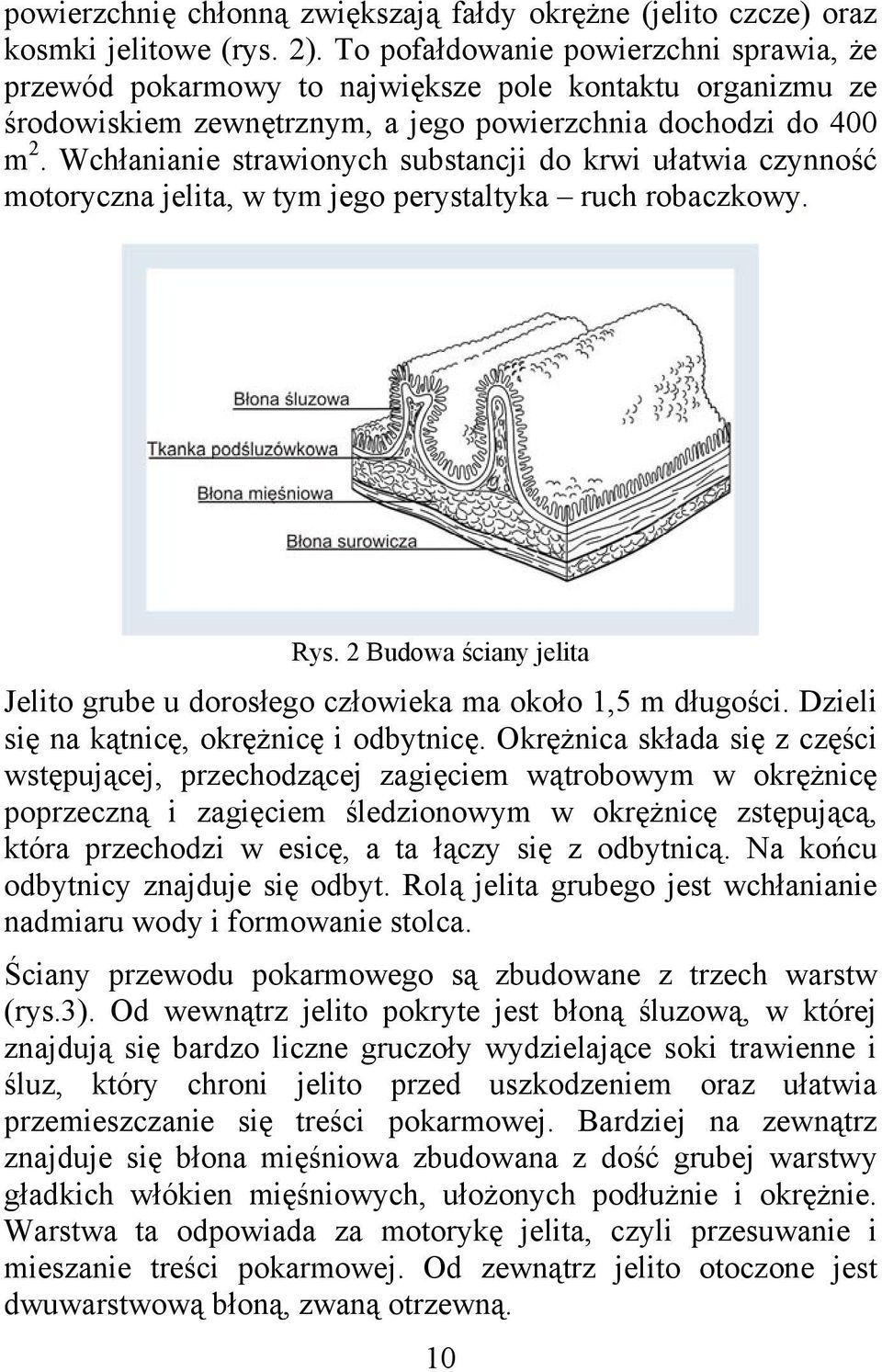 powierzchnię chłonną zwiększają fałdy okrężne (jelito czcze) oraz kosmki jelitowe (rys. 2). To pofałdowanie powierzchni sprawia, że przewód pokarmowy to największe pole kontaktu organizmu ze środowiskiem zewnętrznym, a jego powierzchnia dochodzi do 400 m$^2$. Wchłanianie strawionych substancji do krwi ułatwia czynność motoryczna jelita, w tym jego perystaltyka – ruch robaczkowy.

Błona śluzowa
Tkanka podśluzówkowa
Błona mięśniowa
Błona surowicza

Rys. 2 Budowa ściany jelita

Jelito grube u dorosłego człowieka ma około 1,5 m długości. Dzieli się na kątnicę, okrężnicę i odbytnicę. Okrężnica składa się z części wstępującej, przechodzącej zagięciem wątrobowym w okrężnicę poprzeczną i zagięciem śledzionowym w okrężnicę zstępującą, która przechodzi w esicę, a ta łączy się z odbytnicą. Na końcu odbytnicy znajduje się odbyt. Rolą jelita grubego jest wchłanianie nadmiaru wody i formowanie stolca.

Ściany przewodu pokarmowego są zbudowane z trzech warstw (rys.3). Od wewnątrz jelito pokryte jest błoną śluzową, w której znajdują się bardzo liczne gruczoły wydzielające soki trawienne i śluz, który chroni jelito przed uszkodzeniem oraz ułatwia przemieszczanie się treści pokarmowej. Bardziej na zewnątrz znajduje się błona mięśniowa zbudowana z dość grubej warstwy gładkich włókien mięśniowych, ułożonych podłużnie i okrężnie. Warstwa ta odpowiada za motorykę jelita, czyli przesuwanie i mieszanie treści pokarmowej. Od zewnątrz jelito otoczone jest dwuwarstwową błoną, zwaną otrzewną.

10